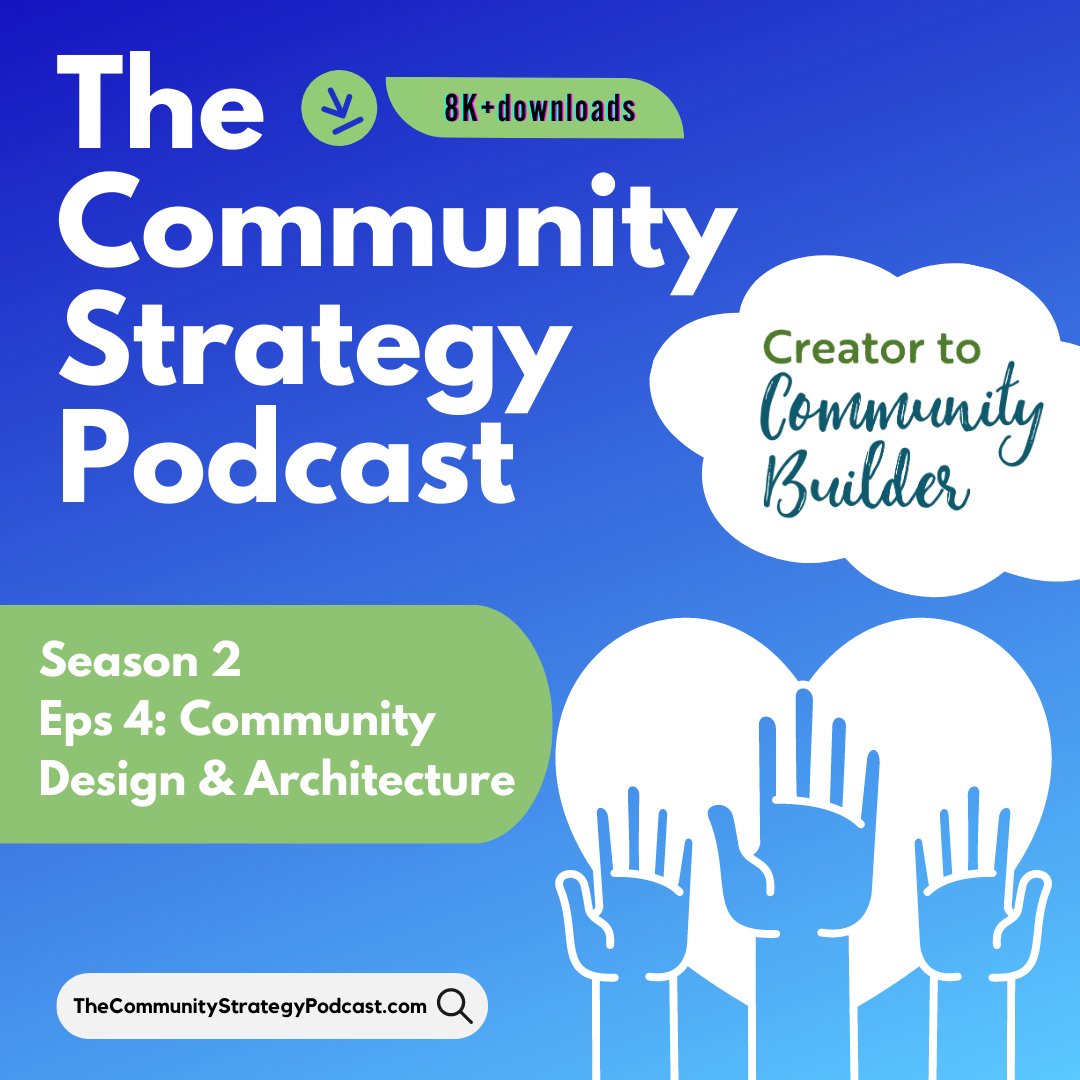 The Community Strategy Podcast

8K+downloads

Creator to Community Builder

Season 2
Eps 4: Community Design & Architecture

TheCommunityStrategyPodcast.com